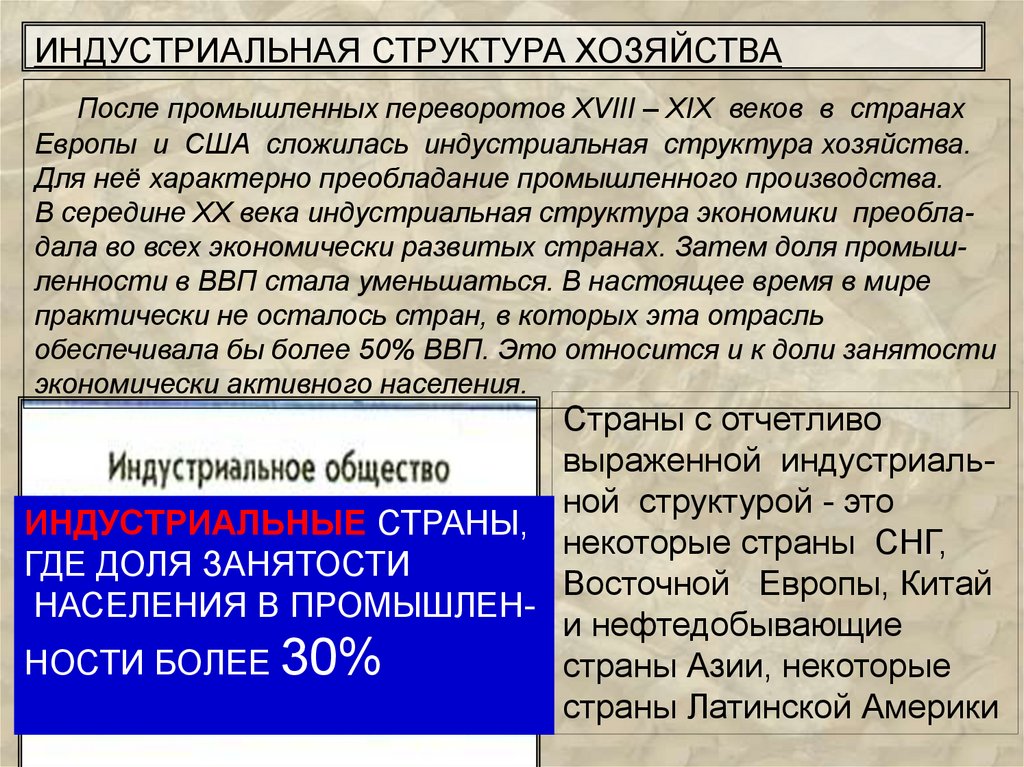 ИНДУСТРИАЛЬНАЯ СТРУКТУРА ХОЗЯЙСТВА

После промышленных переворотов XVIII – XIX веков в странах Европы и США сложилась индустриальная структура хозяйства. Для неё характерно преобладание промышленного производства. В середине XX века индустриальная структура экономики преобладала во всех экономически развитых странах. Затем доля промышленности в ВВП стала уменьшаться. В настоящее время в мире практически не осталось стран, в которых эта отрасль обеспечивала бы более 50% ВВП. Это относится и к доли занятости экономически активного населения.

Индустриальное общество

ИНДУСТРИАЛЬНЫЕ СТРАНЫ, ГДЕ ДОЛЯ ЗАНЯТОСТИ НАСЕЛЕНИЯ В ПРОМЫШЛЕННОСТИ БОЛЕЕ 30%

Страны с отчетливо выраженной индустриальной структурой - это некоторые страны СНГ, Восточной Европы, Китай и нефтедобывающие страны Азии, некоторые страны Латинской Америки